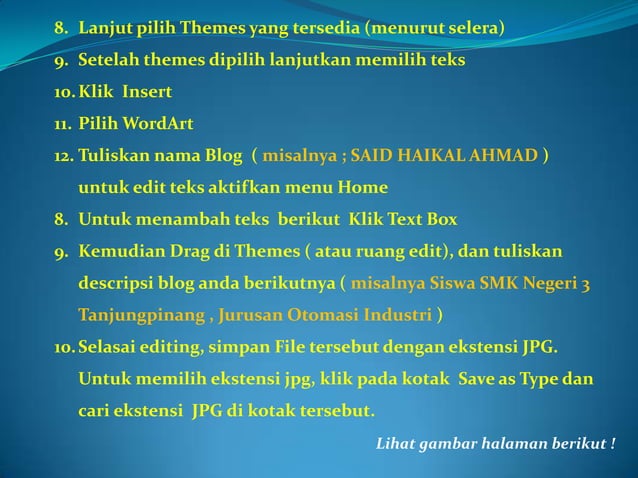 8. Lanjut pilih Themes yang tersedia (menurut selera)
9. Setelah themes dipilih lanjutkan memilih teks
10. Klik Insert
11. Pilih WordArt
12. Tuliskan nama Blog ( misalnya ; SAID HAIKAL AHMAD ) untuk edit teks aktifkan menu Home
8. Untuk menambah teks berikut Klik Text Box
9. Kemudian Drag di Themes ( atau ruang edit), dan tuliskan descripsi blog anda berikutnya ( misalnya Siswa SMK Negeri 3 Tanjungpinang , Jurusan Otomasi Industri )
10. Selasai editing, simpan File tersebut dengan ekstensi JPG. Untuk memilih ekstensi jpg, klik pada kotak Save as Type dan cari ekstensi JPG di kotak tersebut.

Lihat gambar halaman berikut !